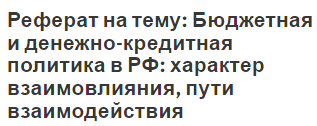 Реферат на тему: Бюджетная и денежно-кредитная политика в РФ: характер взаимовлияния, пути взаимодействия